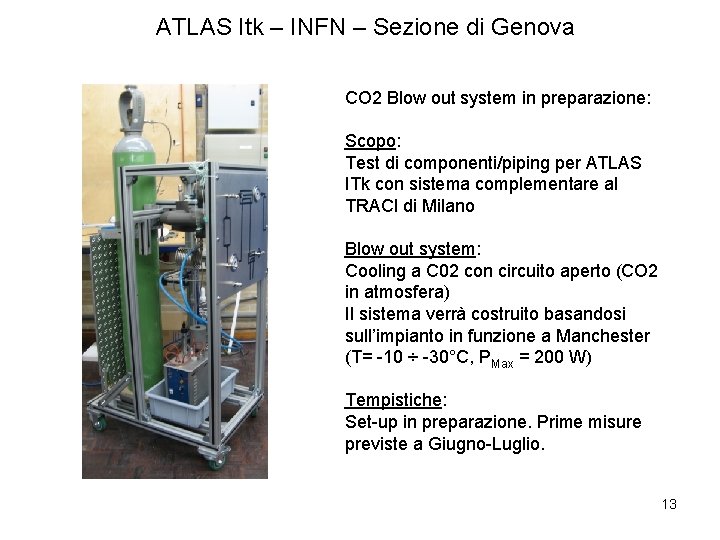 ATLAS Itk – INFN – Sezione di Genova

CO2 Blow out system in preparazione:

Scopo:
Test di componenti/piping per ATLAS ITk con sistema complementare al TRACI di Milano

Blow out system:
Cooling a C02 con circuito aperto (CO2 in atmosfera)
Il sistema verrà costruito basandosi sull'impianto in funzione a Manchester (T= -10 ÷ -30°C, $P_{Max}$ = 200 W)

Tempistiche:
Set-up in preparazione. Prime misure previste a Giugno-Luglio.

13